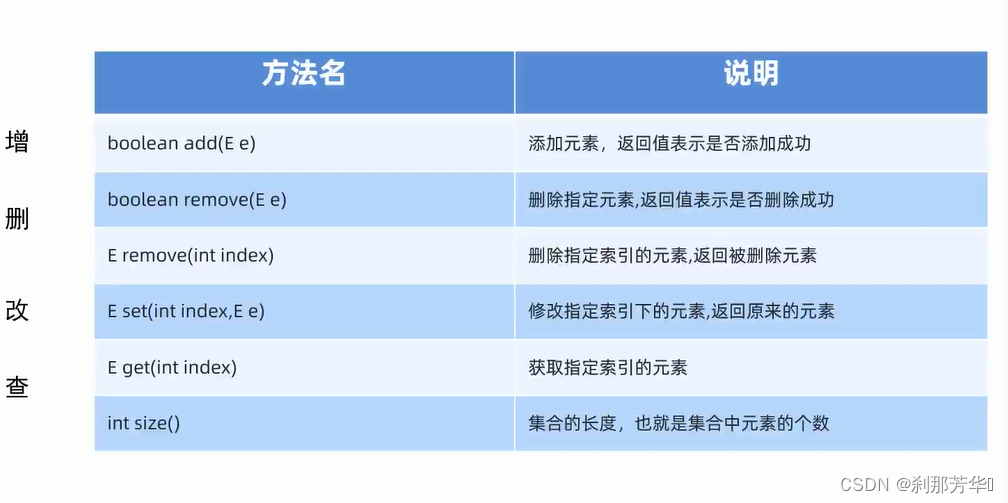 增
删
改
查

| 方法名 | 说明 |
|---|---|
| boolean add(E e) | 添加元素，返回值表示是否添加成功 |
| boolean remove(E e) | 删除指定元素,返回值表示是否删除成功 |
| E remove(int index) | 删除指定索引的元素,返回被删除元素 |
| E set(int index,E e) | 修改指定索引下的元素,返回原来的元素 |
| E get(int index) | 获取指定索引的元素 |
| int size() | 集合的长度，也就是集合中元素的个数 |

CSDN @刹那芳华